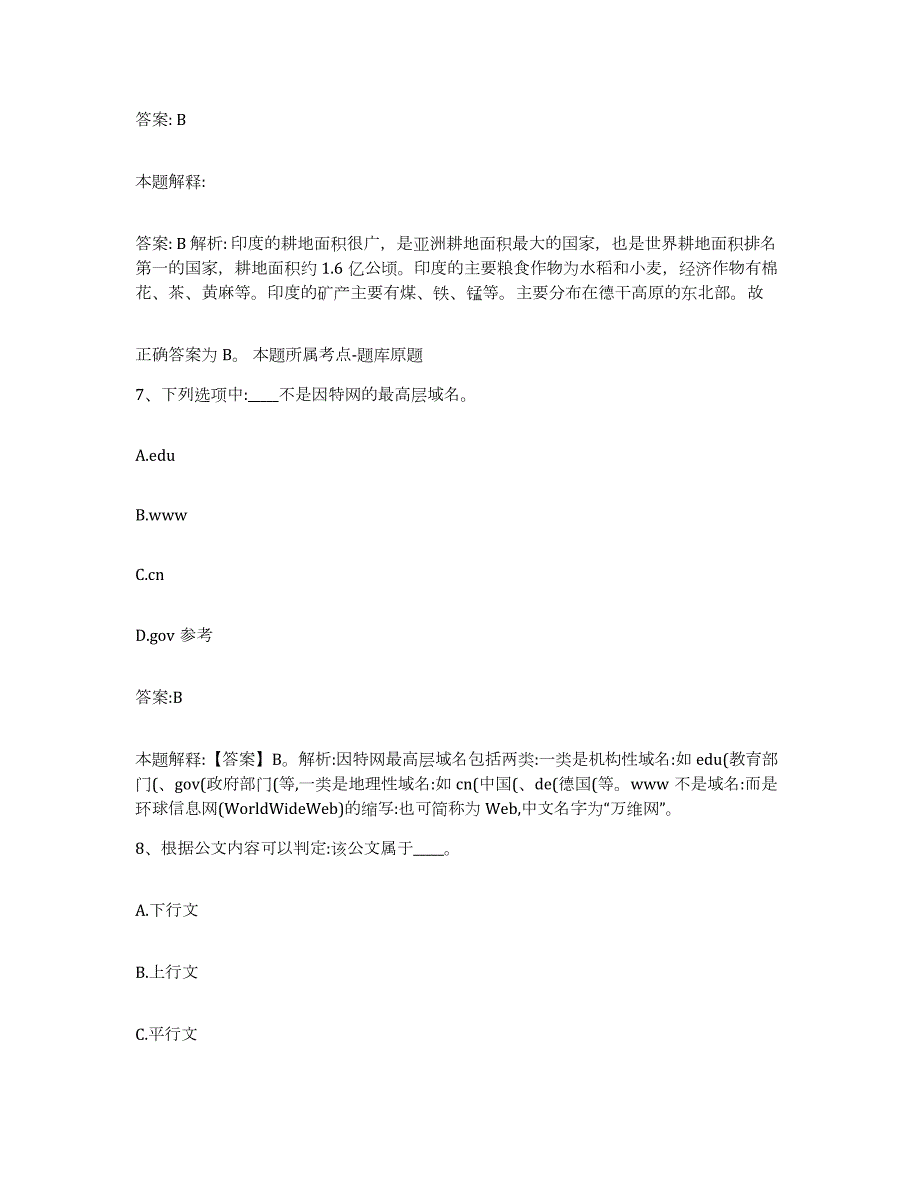 答案: B

本题解释:

答案: B 解析: 印度的耕地面积很广，是亚洲耕地面积最大的国家，也是世界耕地面积排名第一的国家，耕地面积约 1.6 亿公顷。印度的主要粮食作物为水稻和小麦，经济作物有棉花、茶、黄麻等。印度的矿产主要有煤、铁、锰等。主要分布在德干高原的东北部。故

正确答案为 B。 本题所属考点-题库原题

7、下列选项中:____不是因特网的最高层域名。

A.edu

B.www

C.cn

D.gov 参考

答案:B

本题解释:【答案】B。解析:因特网最高层域名包括两类:一类是机构性域名:如 edu(教育部门(、gov(政府部门(等,一类是地理性域名:如 cn(中国(、de(德国(等。www 不是域名:而是环球信息网(WorldWideWeb)的缩写:也可简称为 Web,中文名字为“万维网”。

8、根据公文内容可以判定:该公文属于____。

A.下行文

B.上行文

C.平行文